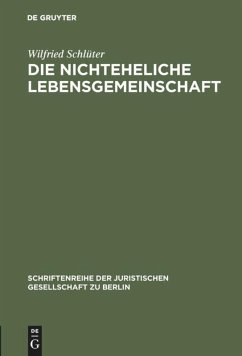 DE GRUYTER

Wilfried Schlüter

DIE NICHTEHELICHE LEBENSGEMEINSCHAFT

SCHRIFTENREIHE DER JURISTISCHEN GESELLSCHAFT ZU BERLIN

DE G